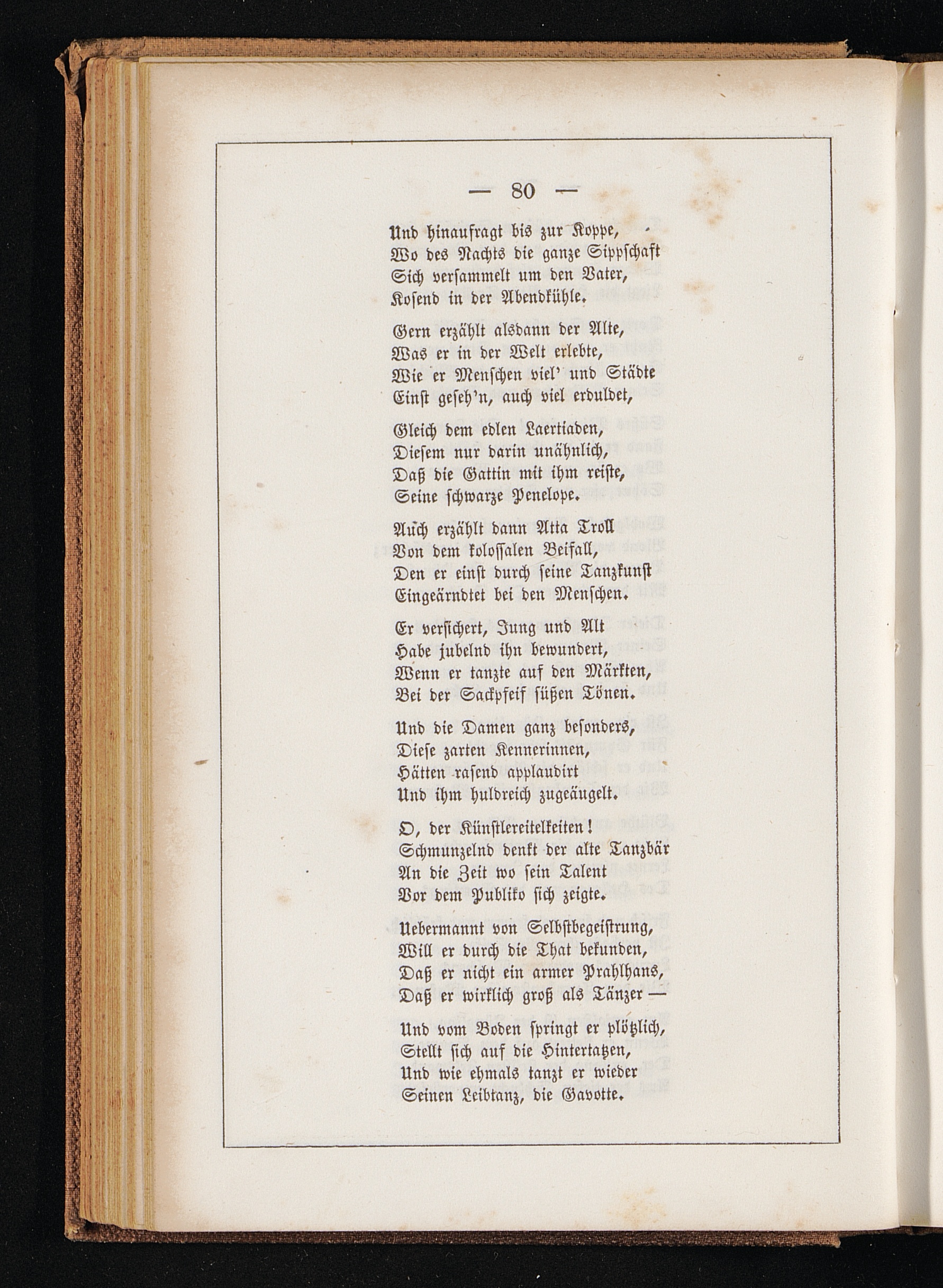 — 80 —

Und hinaufragt bis zur Koppe,
Wo des Nachts die ganze Sippschaft
Sich versammelt um den Vater,
Kosend in der Abendkühle.

Gern erzählt alsdann der Alte,
Was er in der Welt erlebte,
Wie er Menschen viel' und Städte
Einst geseh'n, auch viel erduldet,

Gleich dem edlen Laertiaden,
Diesem nur darin unähnlich,
Daß die Gattin mit ihm reiste,
Seine schwarze Penelope.

Auch erzählt dann Atta Troll
Von dem kolossalen Beifall,
Den er einst durch seine Tanzkunst
Eingeärndtet bei den Menschen.

Er versichert, Jung und Alt
Habe jubelnd ihn bewundert,
Wenn er tanzte auf den Märkten,
Bei der Sackpfeif süßen Tönen.

Und die Damen ganz besonders,
Diese zarten Kennerinnen,
Hätten rasend applaudirt
Und ihm huldreich zugeäugelt.

O, der Künstlereitelkeiten!
Schmunzelnd denkt der alte Tanzbär
An die Zeit wo sein Talent
Vor dem Publiko sich zeigte.

Uebermannt von Selbstbegeistrung,
Will er durch die That bekunden,
Daß er nicht ein armer Prahlhans,
Daß er wirklich groß als Tänzer —

Und vom Boden springt er plötzlich,
Stellt sich auf die Hintertatzen,
Und wie ehmals tanzt er wieder
Seinen Leibtanz, die Gavotte.